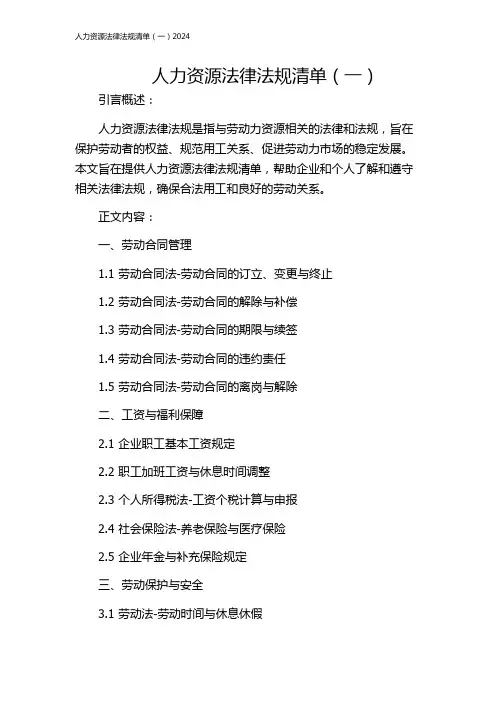 人力资源法律法规清单（一）2024

人力资源法律法规清单（一）

引言概述：

人力资源法律法规是指与劳动力资源相关的法律和法规，旨在保护劳动者的权益、规范用工关系、促进劳动力市场的稳定发展。本文旨在提供人力资源法律法规清单，帮助企业和个人了解和遵守相关法律法规，确保合法用工和良好的劳动关系。

正文内容：

一、劳动合同管理

1.1 劳动合同法-劳动合同的订立、变更与终止

1.2 劳动合同法-劳动合同的解除与补偿

1.3 劳动合同法-劳动合同的期限与续签

1.4 劳动合同法-劳动合同的违约责任

1.5 劳动合同法-劳动合同的离岗与解除

二、工资与福利保障

2.1 企业职工基本工资规定

2.2 职工加班工资与休息时间调整

2.3 个人所得税法-工资个税计算与申报

2.4 社会保险法-养老保险与医疗保险

2.5 企业年金与补充保险规定

三、劳动保护与安全

3.1 劳动法-劳动时间与休息休假